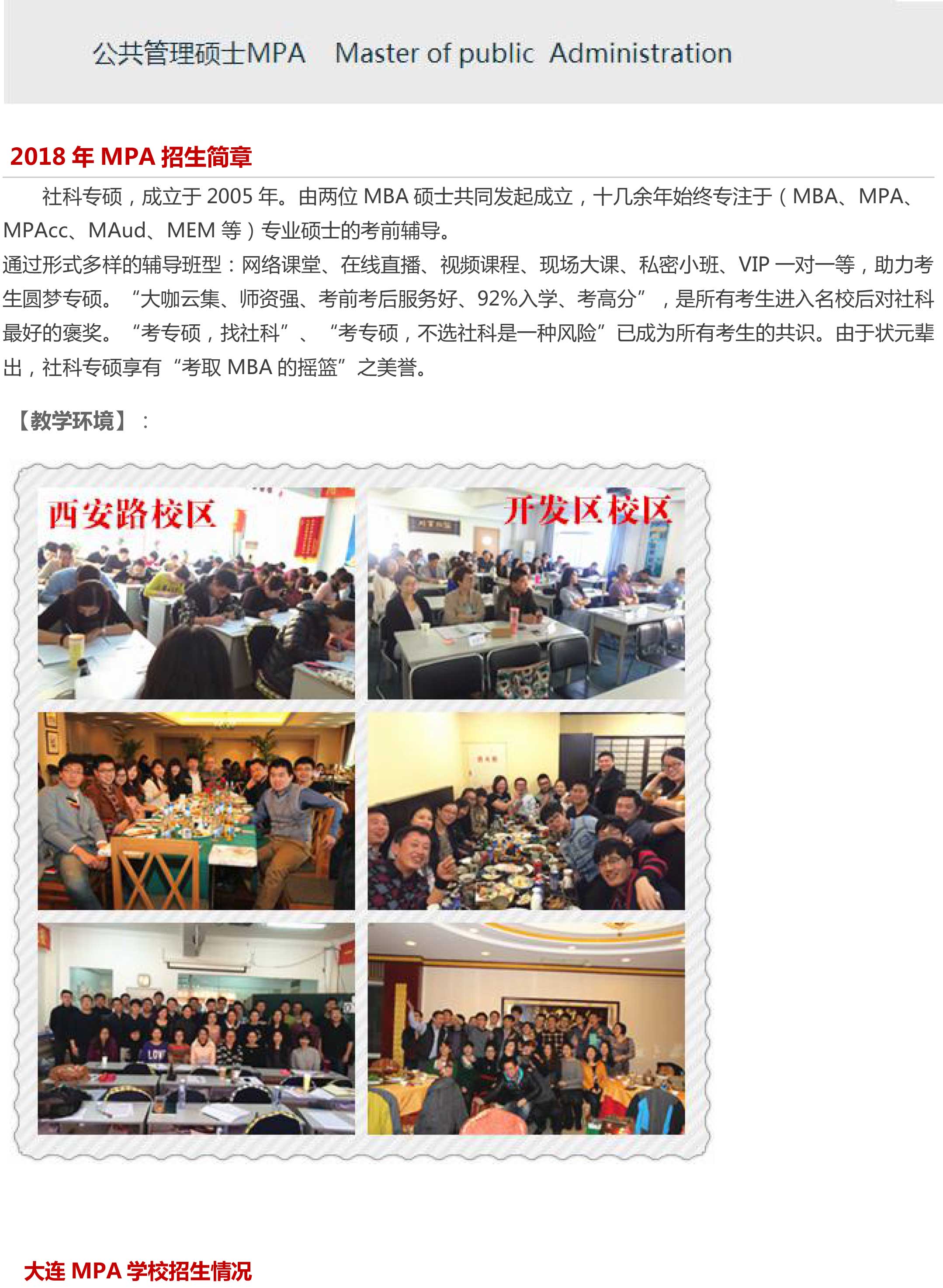 公共管理硕士MPA Master of public Administration

2018年MPA招生简章

社科专硕，成立于2005年。由两位MBA硕士共同发起成立，十几余年始终专注于（MBA、MPA、MPAcc、MAud、MEM等）专业硕士的考前辅导。

通过形式多样的辅导班型：网络课堂、在线直播、视频课程、现场大课、私密小班、VIP一对一等，助力考生圆梦专硕。“大咖云集、师资强、考前考后服务好、92%入学、考高分”，是所有考生进入名校后对社科最好的褒奖。“考专硕，找社科”、“考专硕，不选社科是一种风险”已成为所有考生的共识。由于状元辈出，社科专硕享有“考取MBA的摇篮”之美誉。

【教学环境】：

西安路校区

开发区校区

大连MPA学校招生情况